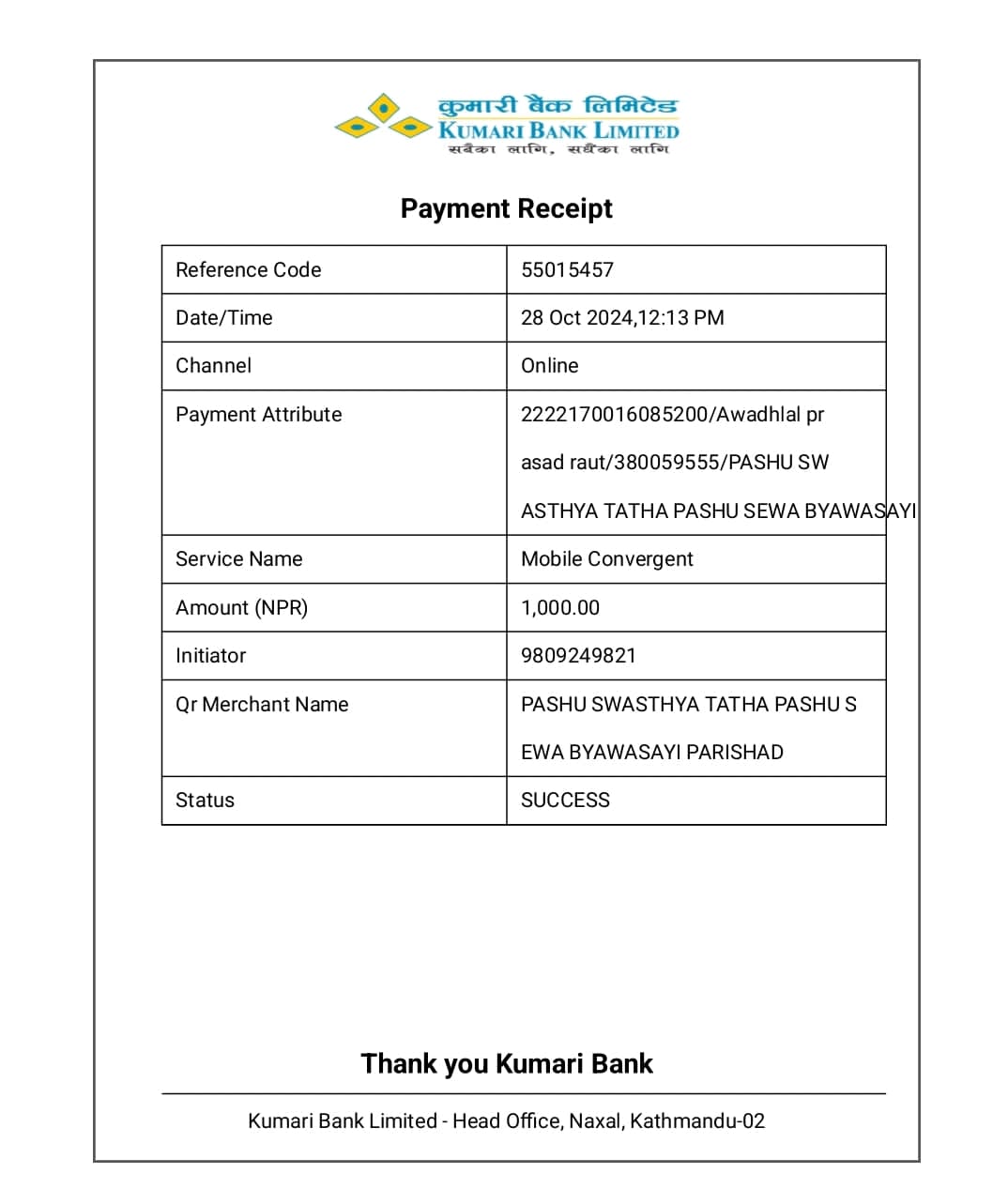 कुमारी बैंक लिमिटेड
KUMARI BANK LIMITED
सबैका लागि, सधैंका लागि

Payment Receipt

| Reference Code | 55015457 |
|---|---|
| Date/Time | 28 Oct 2024,12:13 PM |
| Channel | Online |
| Payment Attribute | 2222170016085200/Awadhlal pr asad raut/380059555/PASHU SW ASTHYA TATHA PASHU SEWA BYAWASAYI |
| Service Name | Mobile Convergent |
| Amount (NPR) | 1,000.00 |
| Initiator | 9809249821 |
| Qr Merchant Name | PASHU SWASTHYA TATHA PASHU S EWA BYAWASAYI PARISHAD |
| Status | SUCCESS |

Thank you Kumari Bank

Kumari Bank Limited - Head Office, Naxal, Kathmandu-02